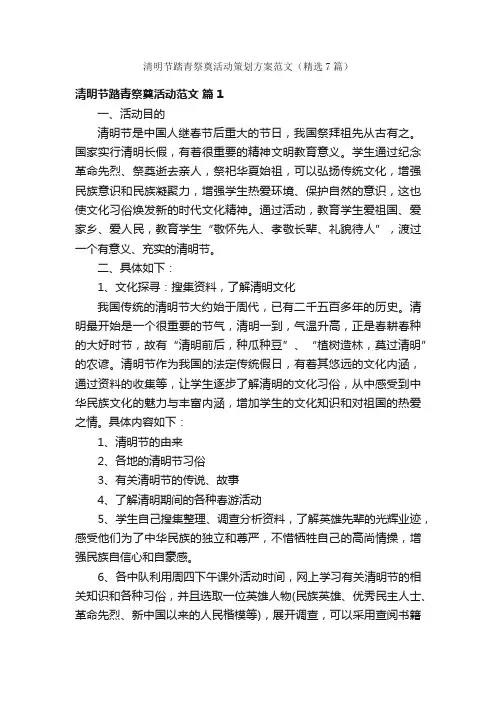 清明节踏青祭奠活动策划方案范文（精选7篇）

清明节踏青祭奠活动范文 篇1

一、活动目的

清明节是中国人继春节后重大的节日，我国祭拜祖先从古有之。国家实行清明长假，有着很重要的精神文明教育意义。学生通过纪念革命先烈、祭奠逝去亲人，祭祀华夏始祖，可以弘扬传统文化，增强民族意识和民族凝聚力，增强学生热爱环境、保护自然的意识，这也使文化习俗焕发新的时代文化精神。通过活动，教育学生爱祖国、爱家乡、爱人民，教育学生“敬怀先人、孝敬长辈、礼貌待人”，渡过一个有意义、充实的清明节。

二、具体如下：

1、文化探寻：搜集资料，了解清明文化

我国传统的清明节大约始于周代，已有二千五百多年的历史。清明最开始是一个很重要的节气，清明一到，气温升高，正是春耕春种的大好时节，故有“清明前后，种瓜种豆”、“植树造林，莫过清明”的农谚。清明节作为我国的法定传统假日，有着其悠远的文化内涵，通过资料的收集等，让学生逐步了解清明的文化习俗，从中感受到中华民族文化的魅力与丰富内涵，增加学生的文化知识和对祖国的热爱之情。具体内容如下：

1、清明节的由来

2、各地的清明节习俗

3、有关清明节的传说、故事

4、了解清明期间的各种春游活动

5、学生自己搜集整理、调查分析资料，了解英雄先辈的光辉业迹，感受他们为了中华民族的独立和尊严，不惜牺牲自己的高尚情操，增强民族自信心和自豪感。

6、各中队利用周四下午课外活动时间，网上学习有关清明节的相关知识和各种习俗，并且选取一位英雄人物(民族英雄、优秀民主人士、革命先烈、新中国以来的人民楷模等)，展开调查，可以采用查阅书籍